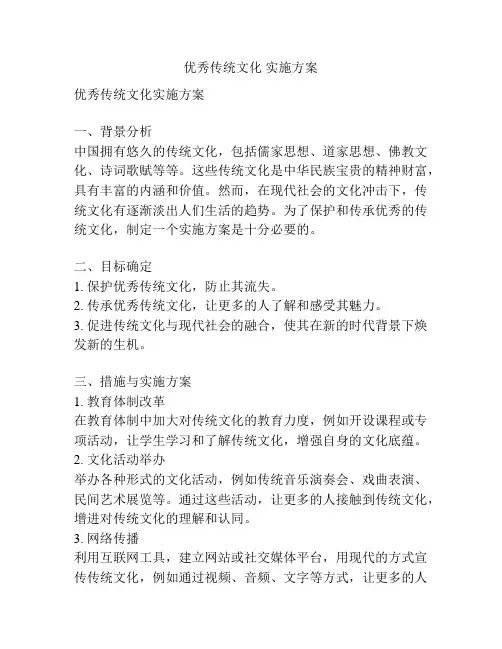 优秀传统文化 实施方案

优秀传统文化实施方案

一、背景分析
中国拥有悠久的传统文化，包括儒家思想、道家思想、佛教文化、诗词歌赋等等。这些传统文化是中华民族宝贵的精神财富，具有丰富的内涵和价值。然而，在现代社会的文化冲击下，传统文化有逐渐淡出人们生活的趋势。为了保护和传承优秀的传统文化，制定一个实施方案是十分必要的。

二、目标确定
1. 保护优秀传统文化，防止其流失。
2. 传承优秀传统文化，让更多的人了解和感受其魅力。
3. 促进传统文化与现代社会的融合，使其在新的时代背景下焕发新的生机。

三、措施与实施方案
1. 教育体制改革
在教育体制中加大对传统文化的教育力度，例如开设课程或专项活动，让学生学习和了解传统文化，增强自身的文化底蕴。
2. 文化活动举办
举办各种形式的文化活动，例如传统音乐演奏会、戏曲表演、民间艺术展览等。通过这些活动，让更多的人接触到传统文化，增进对传统文化的理解和认同。
3. 网络传播
利用互联网工具，建立网站或社交媒体平台，用现代的方式宣传传统文化，例如通过视频、音频、文字等方式，让更多的人